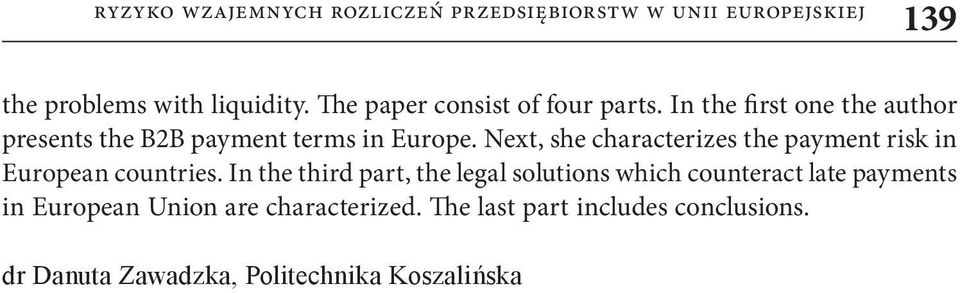 RYZYKO WZAJEMNYCH ROZLICZEŃ PRZEDSIĘBIORSTW W UNII EUROPEJSKIEJ 139

the problems with liquidity. The paper consist of four parts. In the first one the author presents the B2B payment terms in Europe. Next, she characterizes the payment risk in European countries. In the third part, the legal solutions which counteract late payments in European Union are characterized. The last part includes conclusions.

dr Danuta Zawadzka, Politechnika Koszalińska